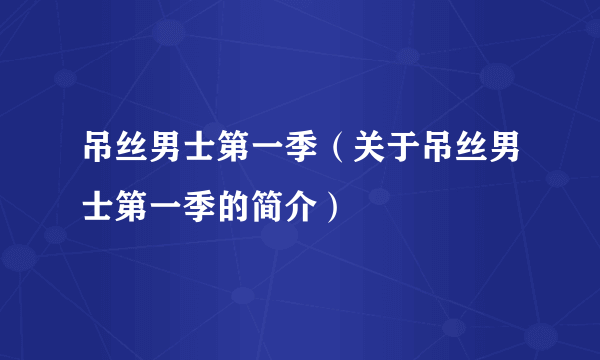 吊丝男士第一季（关于吊丝男士第一季的简介）